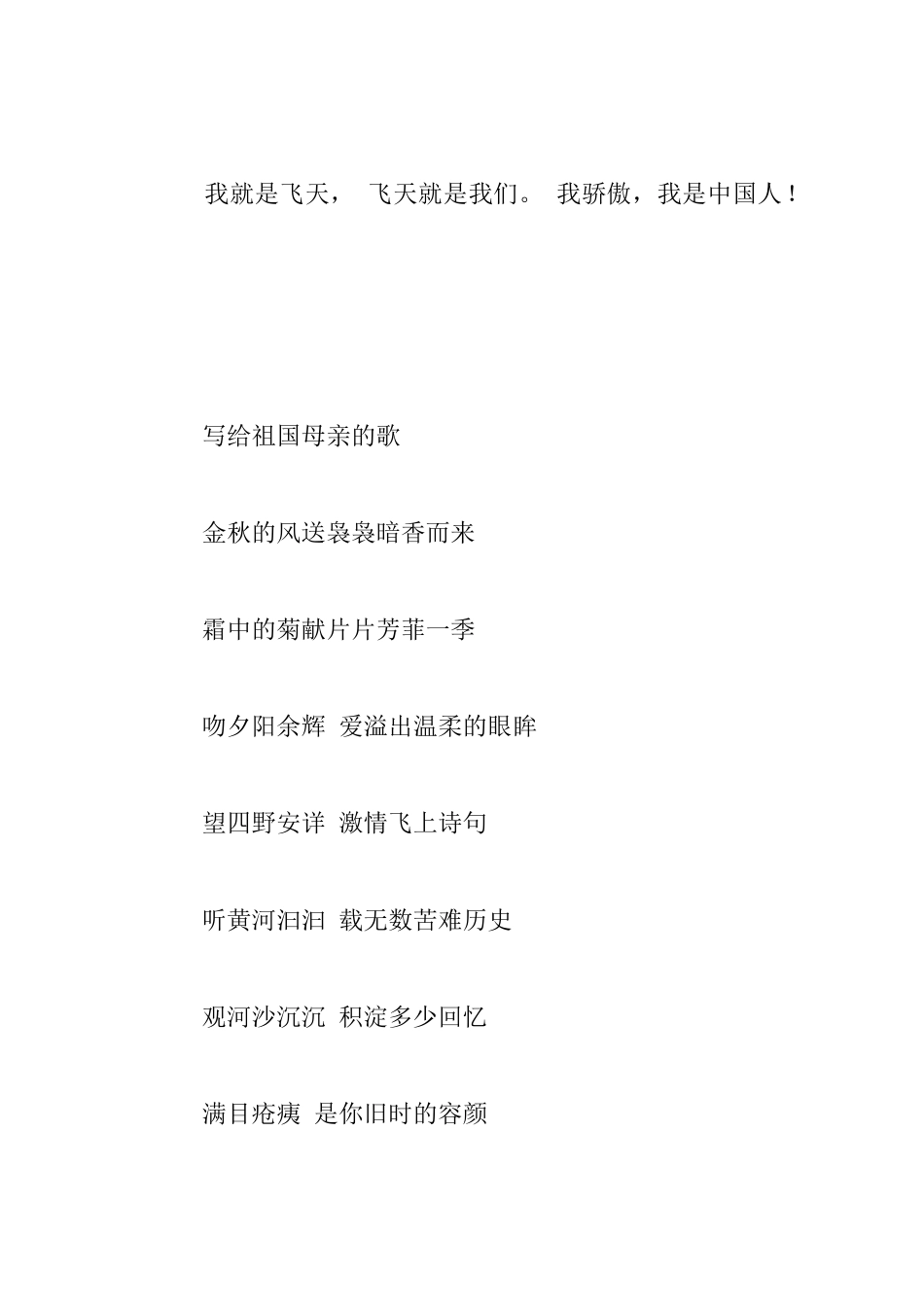 我就是飞天， 飞天就是我们。 我骄傲，我是中国人！

写给祖国母亲的歌

金秋的风送袅袅暗香而来

霜中的菊献片片芳菲一季

吻夕阳余辉 爱溢出温柔的眼眸

望四野安详 激情飞上诗句

听黄河汩汩 载无数苦难历史

观河沙沉沉 积淀多少回忆

满目疮痍 是你旧时的容颜